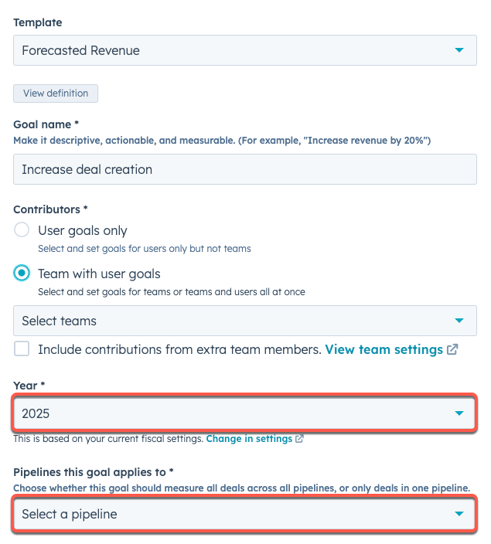 Template

Forecasted Revenue

View definition

Goal name *
Make it descriptive, actionable, and measurable. (For example, "Increase revenue by 20%")

Increase deal creation

Contributors *

User goals only
Select and set goals for users only but not teams

Team with user goals
Select and set goals for teams or teams and users all at once

Select teams

Include contributions from extra team members. View team settings

Year *

2025

This is based on your current fiscal settings. Change in settings

Pipelines this goal applies to *
Choose whether this goal should measure all deals across all pipelines, or only deals in one pipeline.

Select a pipeline